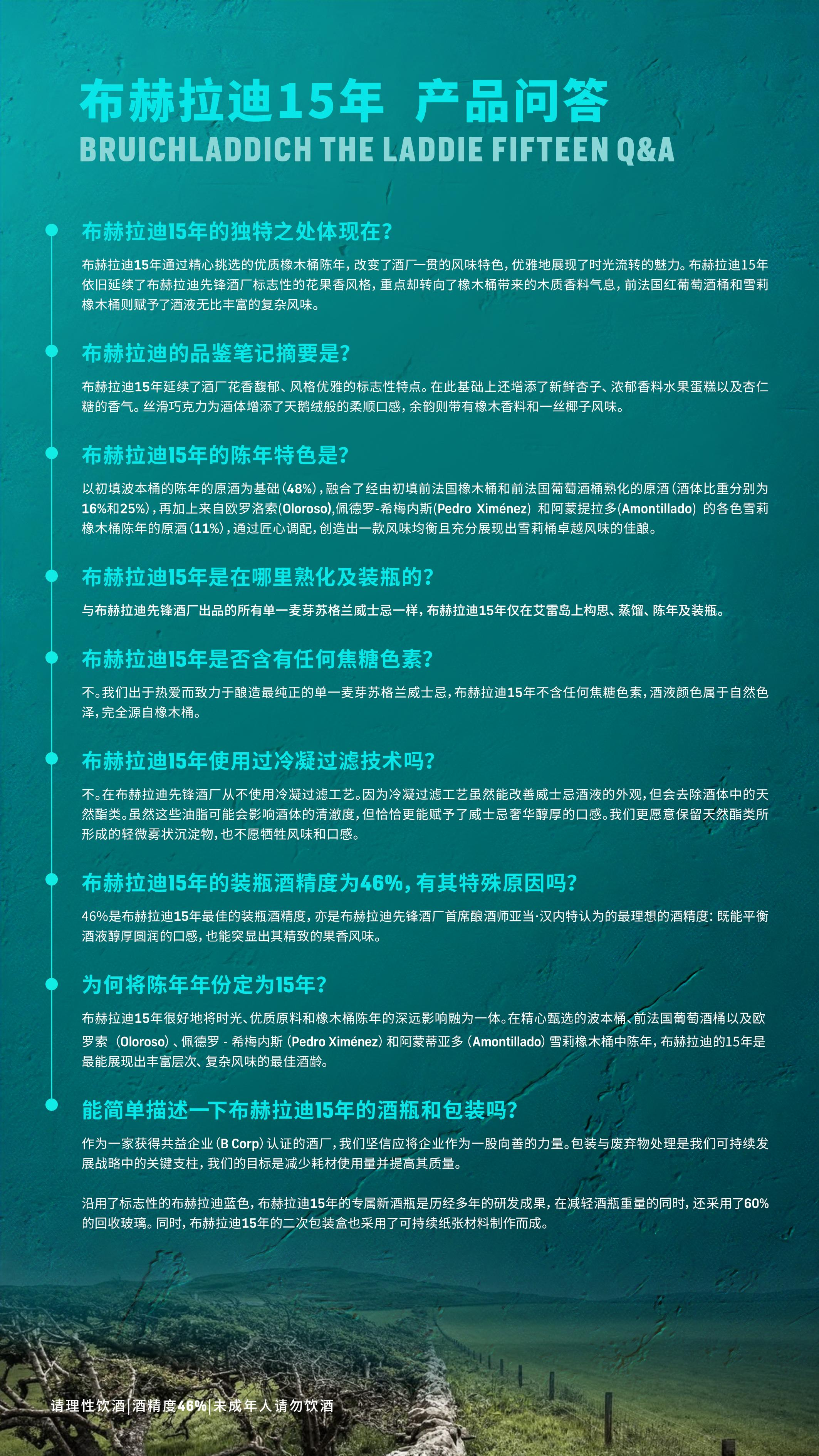 布赫拉迪15年 产品问答
BRUICHLADDICH THE LADDIE FIFTEEN Q&A

布赫拉迪15年的独特之处体现在?

布赫拉迪15年通过精心挑选的优质橡木桶陈年，改变了酒厂一贯的风味特色，优雅地展现了时光流转的魅力。布赫拉迪15年依旧延续了布赫拉迪先锋酒厂标志性的花果香风格，重点却转向了橡木桶带来的木质香料气息，前法国红葡萄酒桶和雪莉橡木桶则赋予了酒液无比丰富的复杂风味。

布赫拉迪的品鉴笔记摘要是?

布赫拉迪15年延续了酒厂花香馥郁、风格优雅的标志性特点。在此基础上还增添了新鲜杏子、浓郁香料水果蛋糕以及杏仁糖的香气。丝滑巧克力为酒体增添了天鹅绒般的柔顺口感，余韵则带有橡木香料和一丝椰子风味。

布赫拉迪15年的陈年特色是?

以初填波本桶的陈年的原酒为基础（48%），融合了经由初填前法国橡木桶和前法国葡萄酒桶熟化的原酒（酒体比重分别为16%和25%），再加上来自欧罗洛索(Oloroso),佩德罗-希梅内斯(Pedro Ximénez) 和阿蒙提拉多(Amontillado) 的各色雪莉橡木桶陈年的原酒（11%），通过匠心调配，创造出一款风味均衡且充分展现出雪莉桶卓越风味的佳酿。

布赫拉迪15年是在哪里熟化及装瓶的?

与布赫拉迪先锋酒厂出品的所有单一麦芽苏格兰威士忌一样，布赫拉迪15年仅在艾雷岛上构思、蒸馏、陈年及装瓶。

布赫拉迪15年是否含有任何焦糖色素?

不。我们出于热爱而致力于酿造最纯正的单一麦芽苏格兰威士忌，布赫拉迪15年不含任何焦糖色素，酒液颜色属于自然色泽，完全源自橡木桶。

布赫拉迪15年使用过冷凝过滤技术吗?

不。在布赫拉迪先锋酒厂从不使用冷凝过滤工艺。因为冷凝过滤工艺虽然能改善威士忌酒液的外观，但会去除酒体中的天然酯类。虽然这些油脂可能会影响酒体的清澈度，但恰恰更能赋予了威士忌奢华醇厚的口感。我们更愿意保留天然酯类所形成的轻微雾状沉淀物，也不愿牺牲风味和口感。

布赫拉迪15年的装瓶酒精度为46%，有其特殊原因吗?

46%是布赫拉迪15年最佳的装瓶酒精度，亦是布赫拉迪先锋酒厂首席酿酒师亚当·汉内特认为的最理想的酒精度：既能平衡酒液醇厚圆润的口感，也能突显出其精致的果香风味。

为何将陈年年份定为15年?

布赫拉迪15年很好地将时光、优质原料和橡木桶陈年的深远影响融为一体。在精心甄选的波本桶、前法国葡萄酒桶以及欧罗索（Oloroso）、佩德罗 - 希梅内斯（Pedro Ximénez）和阿蒙蒂亚多（Amontillado）雪莉橡木桶中陈年，布赫拉迪的15年是最能展现出丰富层次、复杂风味的最佳酒龄。

能简单描述一下布赫拉迪15年的酒瓶和包装吗?

作为一家获得共益企业（B Corp）认证的酒厂，我们坚信应将企业作为一股向善的力量。包装与废弃物处理是我们可持续发展战略中的关键支柱，我们的目标是减少耗材使用量并提高其质量。

沿用了标志性的布赫拉迪蓝色，布赫拉迪15年的专属新酒瓶是历经多年的研发成果，在减轻酒瓶重量的同时，还采用了60%的回收玻璃。同时，布赫拉迪15年的二次包装盒也采用了可持续纸张材料制作而成。

请理性饮酒|酒精度46%|未成年人请勿饮酒